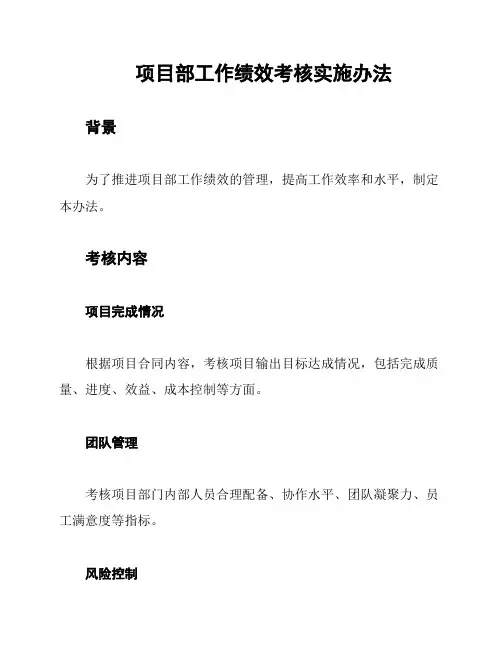 项目部工作绩效考核实施办法

背景

为了推进项目部工作绩效的管理，提高工作效率和水平，制定本办法。

考核内容

项目完成情况

根据项目合同内容，考核项目输出目标达成情况，包括完成质量、进度、效益、成本控制等方面。

团队管理

考核项目部门内部人员合理配备、协作水平、团队凝聚力、员工满意度等指标。

风险控制